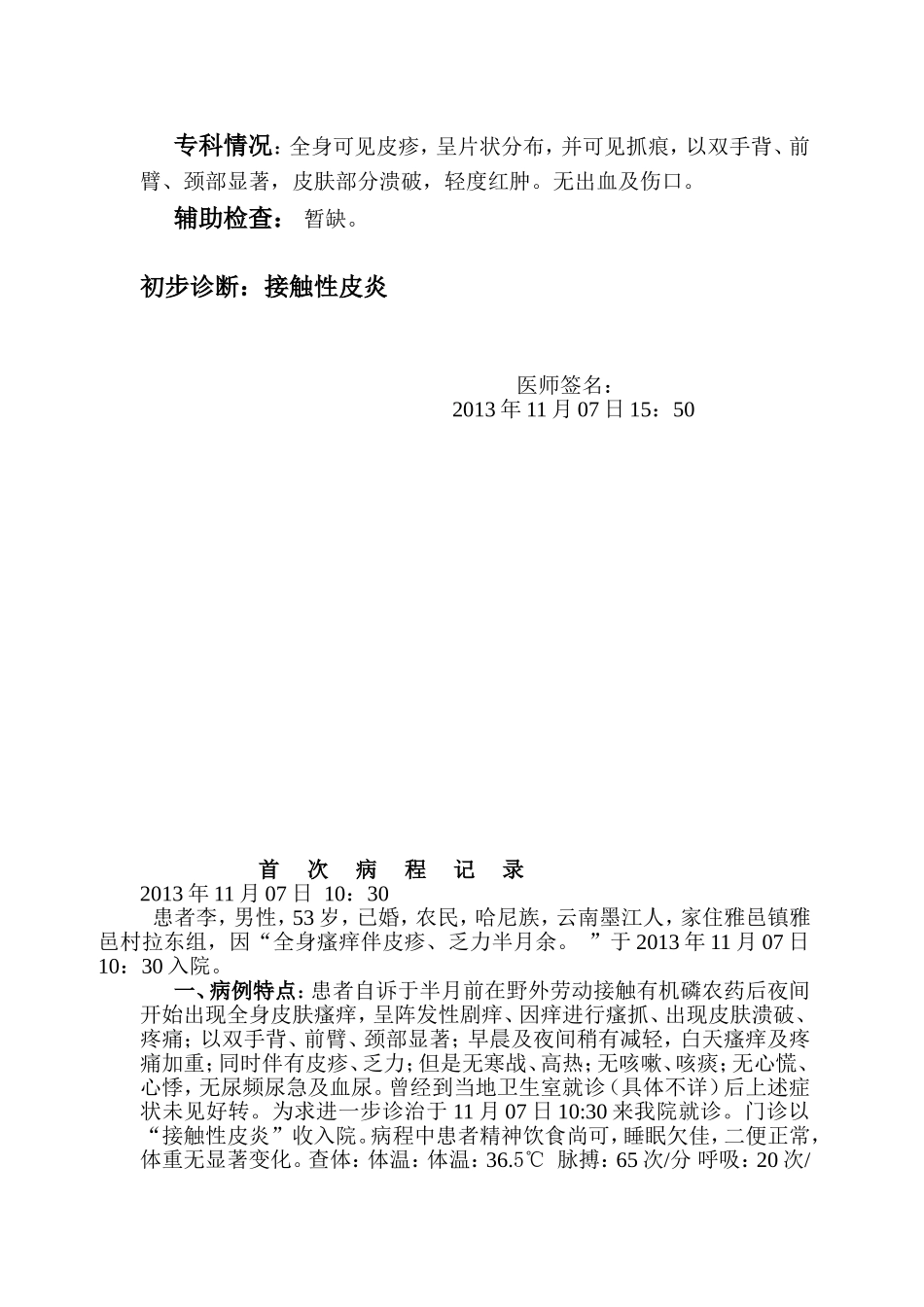 专科情况：全身可见皮疹，呈片状分布，并可见抓痕，以双手背、前臂、颈部显著，皮肤部分溃破，轻度红肿。无出血及伤口。

辅助检查： 暂缺。

初步诊断：接触性皮炎

医师签名：
2013 年 11 月 07 日 15：50

首 次 病 程 记 录

2013 年 11 月 07 日 10：30

患者李，男性，53 岁，已婚，农民，哈尼族，云南墨江人，家住雅邑镇雅邑村拉东组，因“全身瘙痒伴皮疹、乏力半月余。 ”于 2013 年 11 月 07 日 10：30 入院。

一、病例特点：患者自诉于半月前在野外劳动接触有机磷农药后夜间开始出现全身皮肤瘙痒，呈阵发性剧痒、因痒进行瘙抓、出现皮肤溃破、疼痛；以双手背、前臂、颈部显著；早晨及夜间稍有减轻，白天瘙痒及疼痛加重；同时伴有皮疹、乏力；但是无寒战、高热；无咳嗽、咳痰；无心慌、心悸，无尿频尿急及血尿。曾经到当地卫生室就诊（具体不详）后上述症状未见好转。为求进一步诊治于 11 月 07 日 10:30 来我院就诊。门诊以“接触性皮炎”收入院。病程中患者精神饮食尚可，睡眠欠佳，二便正常，体重无显著变化。查体：体温：体温：36.5℃ 脉搏：65 次/分 呼吸：20 次/